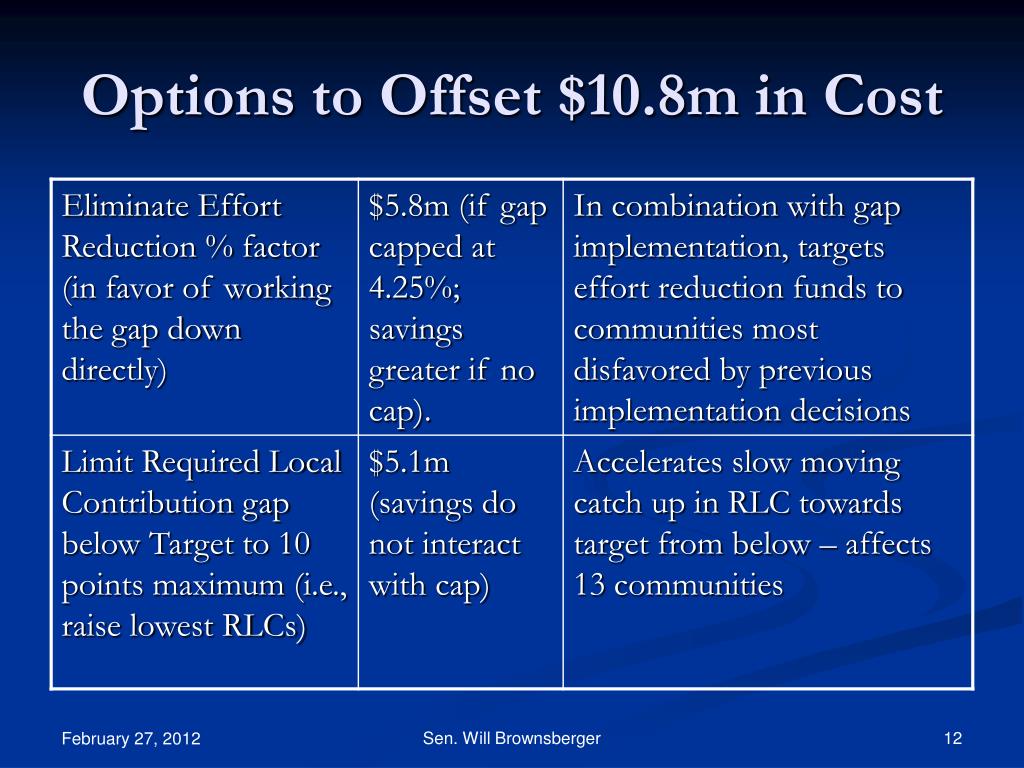 Options to Offset \$10.8m in Cost

| Eliminate Effort Reduction % factor (in favor of working the gap down directly) | \$5.8m (if gap capped at 4.25%; savings greater if no cap). | In combination with gap implementation, targets effort reduction funds to communities most disfavored by previous implementation decisions |
|---|---|---|
| Limit Required Local Contribution gap below Target to 10 points maximum (i.e., raise lowest RLCs) | \$5.1m (savings do not interact with cap) | Accelerates slow moving catch up in RLC towards target from below – affects 13 communities |

February 27, 2012

Sen. Will Brownsberger

12